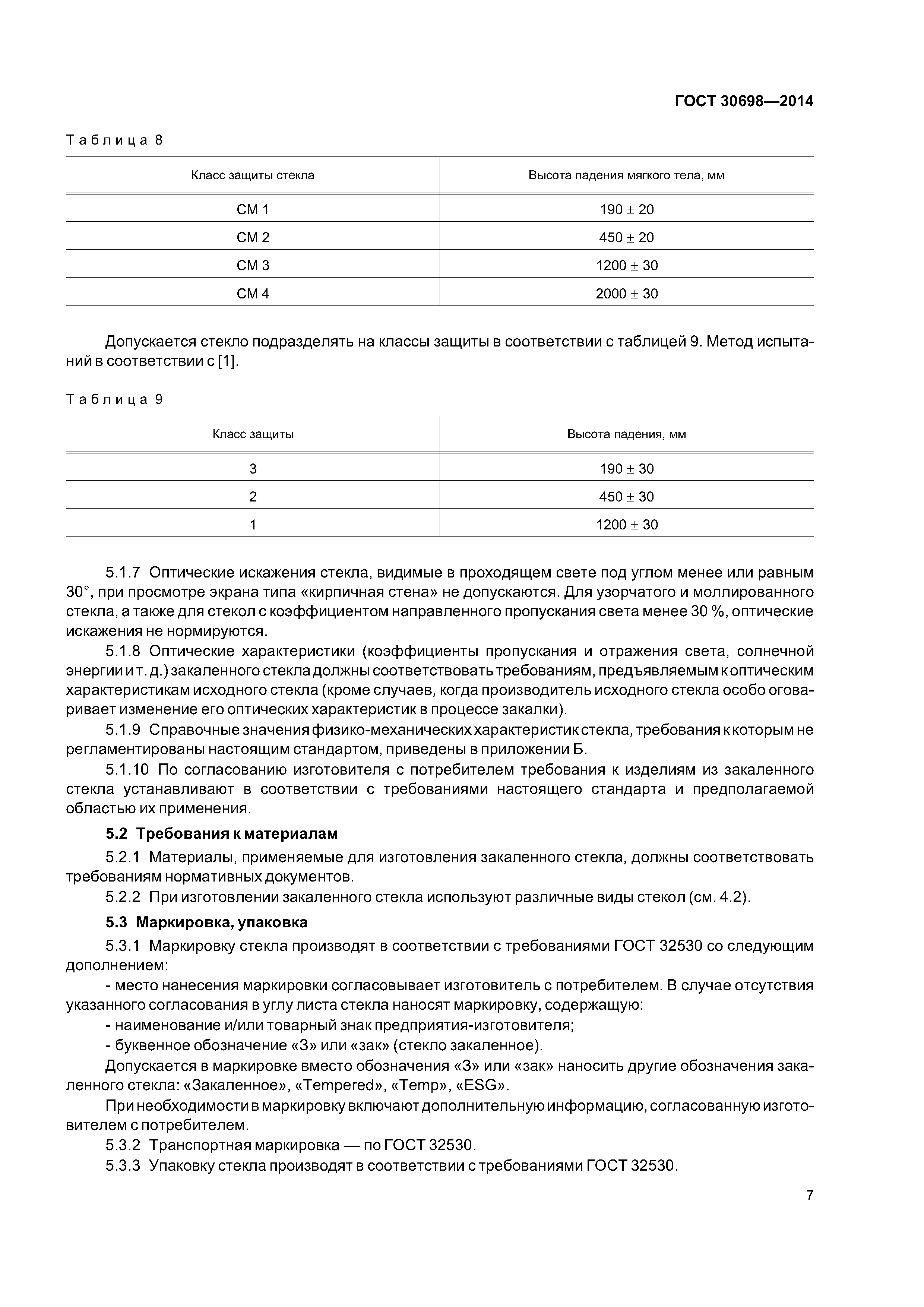 ГОСТ 30698—2014

Таблица 8

| Класс защиты стекла | Высота падения мягкого тела, мм |
|---|---|
| СМ 1 | $190 \pm 20$ |
| СМ 2 | $450 \pm 20$ |
| СМ 3 | $1200 \pm 30$ |
| СМ 4 | $2000 \pm 30$ |

Допускается стекло подразделять на классы защиты в соответствии с таблицей 9. Метод испытаний в соответствии с [1].

Таблица 9

| Класс защиты | Высота падения, мм |
|---|---|
| 3 | $190 \pm 30$ |
| 2 | $450 \pm 30$ |
| 1 | $1200 \pm 30$ |

5.1.7 Оптические искажения стекла, видимые в проходящем свете под углом менее или равным 30°, при просмотре экрана типа «кирпичная стена» не допускаются. Для узорчатого и моллированного стекла, а также для стекол с коэффициентом направленного пропускания света менее 30 %, оптические искажения не нормируются.

5.1.8 Оптические характеристики (коэффициенты пропускания и отражения света, солнечной энергии и т. д.) закаленного стекла должны соответствовать требованиям, предъявляемым к оптическим характеристикам исходного стекла (кроме случаев, когда производитель исходного стекла особо оговаривает изменение его оптических характеристик в процессе закалки).

5.1.9 Справочные значения физико-механических характеристик стекла, требования к которым не регламентированы настоящим стандартом, приведены в приложении Б.

5.1.10 По согласованию изготовителя с потребителем требования к изделиям из закаленного стекла устанавливают в соответствии с требованиями настоящего стандарта и предполагаемой областью их применения.

5.2 Требования к материалам

5.2.1 Материалы, применяемые для изготовления закаленного стекла, должны соответствовать требованиям нормативных документов.

5.2.2 При изготовлении закаленного стекла используют различные виды стекол (см. 4.2).

5.3 Маркировка, упаковка

5.3.1 Маркировку стекла производят в соответствии с требованиями ГОСТ 32530 со следующим дополнением:

- место нанесения маркировки согласовывает изготовитель с потребителем. В случае отсутствия указанного согласования в углу листа стекла наносят маркировку, содержащую:

- наименование и/или товарный знак предприятия-изготовителя;

- буквенное обозначение «З» или «зак» (стекло закаленное).

Допускается в маркировке вместо обозначения «З» или «зак» наносить другие обозначения закаленного стекла: «Закаленное», «Tempered», «Temp», «ESG».

При необходимости в маркировку включают дополнительную информацию, согласованную изготовителем с потребителем.

5.3.2 Транспортная маркировка — по ГОСТ 32530.

5.3.3 Упаковку стекла производят в соответствии с требованиями ГОСТ 32530.

7